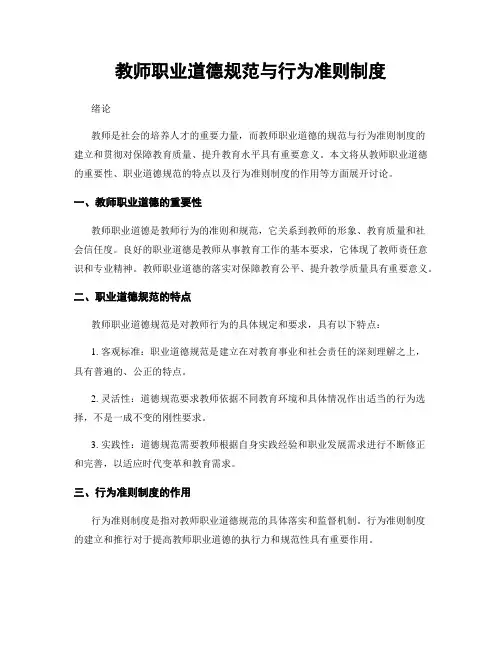 教师职业道德规范与行为准则制度

绪论

教师是社会的培养人才的重要力量，而教师职业道德的规范与行为准则制度的建立和贯彻对保障教育质量、提升教育水平具有重要意义。本文将从教师职业道德的重要性、职业道德规范的特点以及行为准则制度的作用等方面展开讨论。

一、教师职业道德的重要性

教师职业道德是教师行为的准则和规范，它关系到教师的形象、教育质量和社会信任度。良好的职业道德是教师从事教育工作的基本要求，它体现了教师责任意识和专业精神。教师职业道德的落实对保障教育公平、提升教学质量具有重要意义。

二、职业道德规范的特点

教师职业道德规范是对教师行为的具体规定和要求，具有以下特点：

1. 客观标准：职业道德规范是建立在对教育事业和社会责任的深刻理解之上，具有普遍的、公正的特点。

2. 灵活性：道德规范要求教师依据不同教育环境和具体情况作出适当的行为选择，不是一成不变的刚性要求。

3. 实践性：道德规范需要教师根据自身实践经验和职业发展需求进行不断修正和完善，以适应时代变革和教育需求。

三、行为准则制度的作用

行为准则制度是指对教师职业道德规范的具体落实和监督机制。行为准则制度的建立和推行对于提高教师职业道德的执行力和规范性具有重要作用。